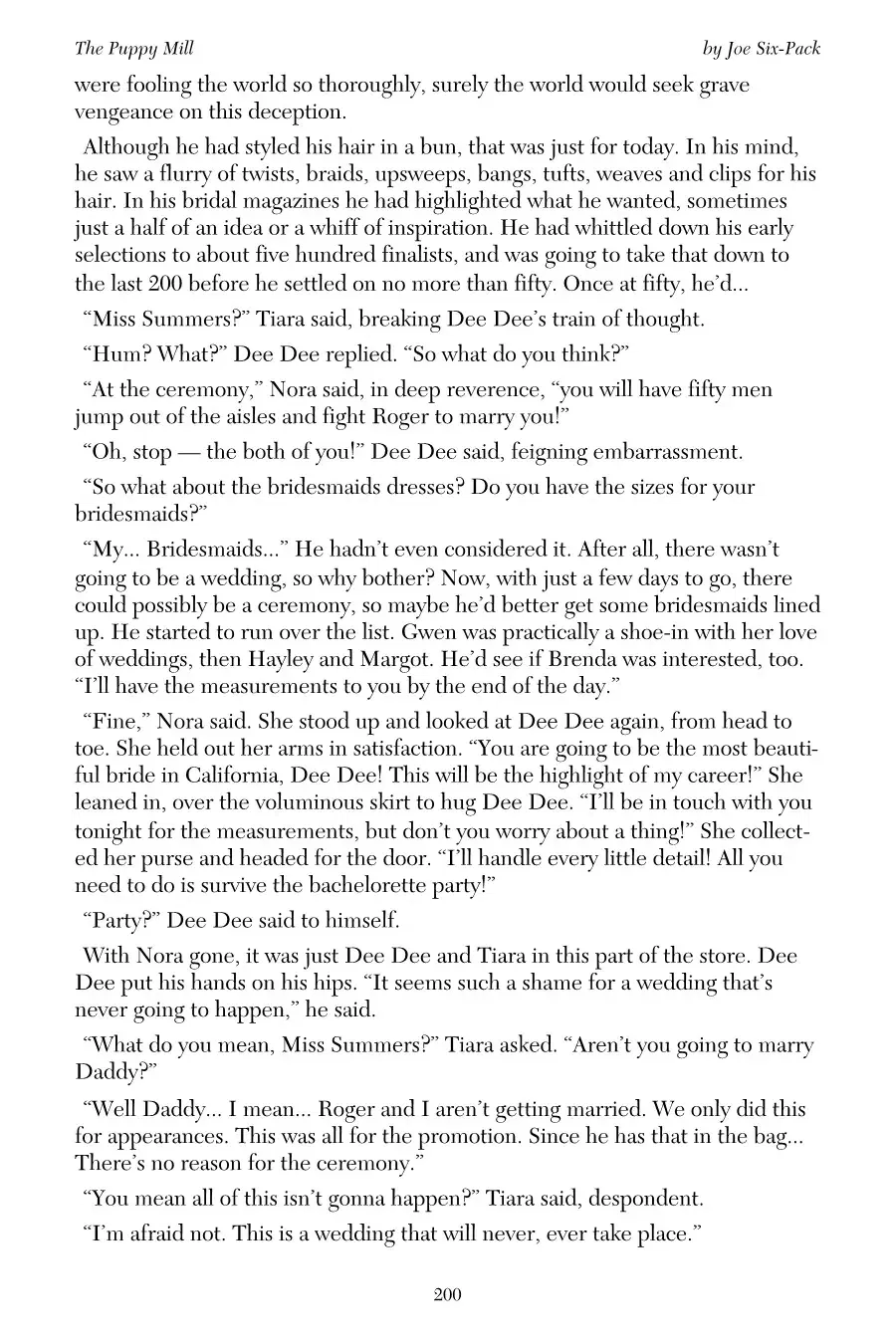 The Puppy Mill by Joe Six-Pack

were fooling the world so thoroughly, surely the world would seek grave vengeance on this deception.

Although he had styled his hair in a bun, that was just for today. In his mind, he saw a flurry of twists, braids, upsweeps, bangs, tufts, weaves and clips for his hair. In his bridal magazines he had highlighted what he wanted, sometimes just a half of an idea or a whiff of inspiration. He had whittled down his early selections to about five hundred finalists, and was going to take that down to the last 200 before he settled on no more than fifty. Once at fifty, he'd...

"Miss Summers?" Tiara said, breaking Dee Dee's train of thought.

"Hum? What?" Dee Dee replied. "So what do you think?"

"At the ceremony," Nora said, in deep reverence, "you will have fifty men jump out of the aisles and fight Roger to marry you!"

"Oh, stop — the both of you!" Dee Dee said, feigning embarrassment.

"So what about the bridesmaids dresses? Do you have the sizes for your bridesmaids?"

"My... Bridesmaids..." He hadn't even considered it. After all, there wasn't going to be a wedding, so why bother? Now, with just a few days to go, there could possibly be a ceremony, so maybe he'd better get some bridesmaids lined up. He started to run over the list. Gwen was practically a shoe-in with her love of weddings, then Hayley and Margot. He'd see if Brenda was interested, too. "I'll have the measurements to you by the end of the day."

"Fine," Nora said. She stood up and looked at Dee Dee again, from head to toe. She held out her arms in satisfaction. "You are going to be the most beautiful bride in California, Dee Dee! This will be the highlight of my career!" She leaned in, over the voluminous skirt to hug Dee Dee. "I'll be in touch with you tonight for the measurements, but don't you worry about a thing!" She collected her purse and headed for the door. "I'll handle every little detail! All you need to do is survive the bachelorette party!"

"Party?" Dee Dee said to himself.

With Nora gone, it was just Dee Dee and Tiara in this part of the store. Dee Dee put his hands on his hips. "It seems such a shame for a wedding that's never going to happen," he said.

"What do you mean, Miss Summers?" Tiara asked. "Aren't you going to marry Daddy?"

"Well Daddy... I mean... Roger and I aren't getting married. We only did this for appearances. This was all for the promotion. Since he has that in the bag... There's no reason for the ceremony."

"You mean all of this isn't gonna happen?" Tiara said, despondent.

"I'm afraid not. This is a wedding that will never, ever take place."

200